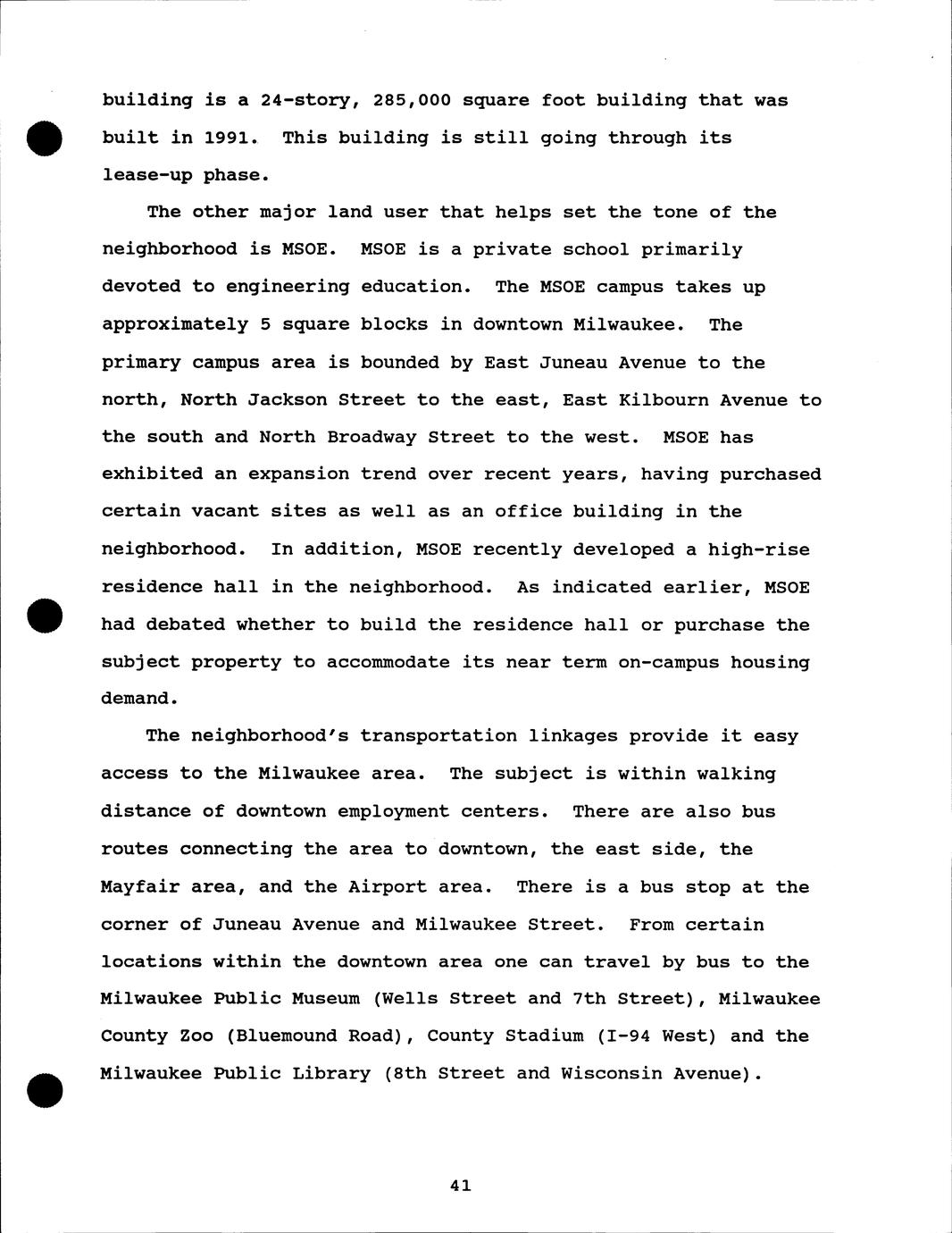 building is a 24-story, 285,000 square foot building that was built in 1991. This building is still going through its lease-up phase.

The other major land user that helps set the tone of the neighborhood is MSOE. MSOE is a private school primarily devoted to engineering education. The MSOE campus takes up approximately 5 square blocks in downtown Milwaukee. The primary campus area is bounded by East Juneau Avenue to the north, North Jackson Street to the east, East Kilbourn Avenue to the south and North Broadway Street to the west. MSOE has exhibited an expansion trend over recent years, having purchased certain vacant sites as well as an office building in the neighborhood. In addition, MSOE recently developed a high-rise residence hall in the neighborhood. As indicated earlier, MSOE had debated whether to build the residence hall or purchase the subject property to accommodate its near term on-campus housing demand.

The neighborhood's transportation linkages provide it easy access to the Milwaukee area. The subject is within walking distance of downtown employment centers. There are also bus routes connecting the area to downtown, the east side, the Mayfair area, and the Airport area. There is a bus stop at the corner of Juneau Avenue and Milwaukee Street. From certain locations within the downtown area one can travel by bus to the Milwaukee Public Museum (Wells Street and 7th Street), Milwaukee County Zoo (Bluemound Road), County Stadium (I-94 West) and the Milwaukee Public Library (8th Street and Wisconsin Avenue).

41